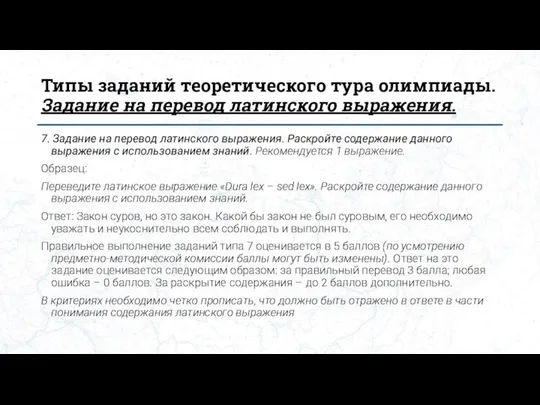 Типы заданий теоретического тура олимпиады. Задание на перевод латинского выражения.

7. Задание на перевод латинского выражения. Раскройте содержание данного выражения с использованием знаний. Рекомендуется 1 выражение.

Образец:

Переведите латинское выражение «Dura lex – sed lex». Раскройте содержание данного выражения с использованием знаний.

Ответ: Закон суров, но это закон. Какой бы закон не был суровым, его необходимо уважать и неукоснительно всем соблюдать и выполнять.

Правильное выполнение заданий типа 7 оценивается в 5 баллов (по усмотрению предметно-методической комиссии баллы могут быть изменены). Ответ на это задание оценивается следующим образом: за правильный перевод 3 балла; любая ошибка – 0 баллов. За раскрытие содержания – до 2 баллов дополнительно.

В критериях необходимо четко прописать, что должно быть отражено в ответе в части понимания содержания латинского выражения